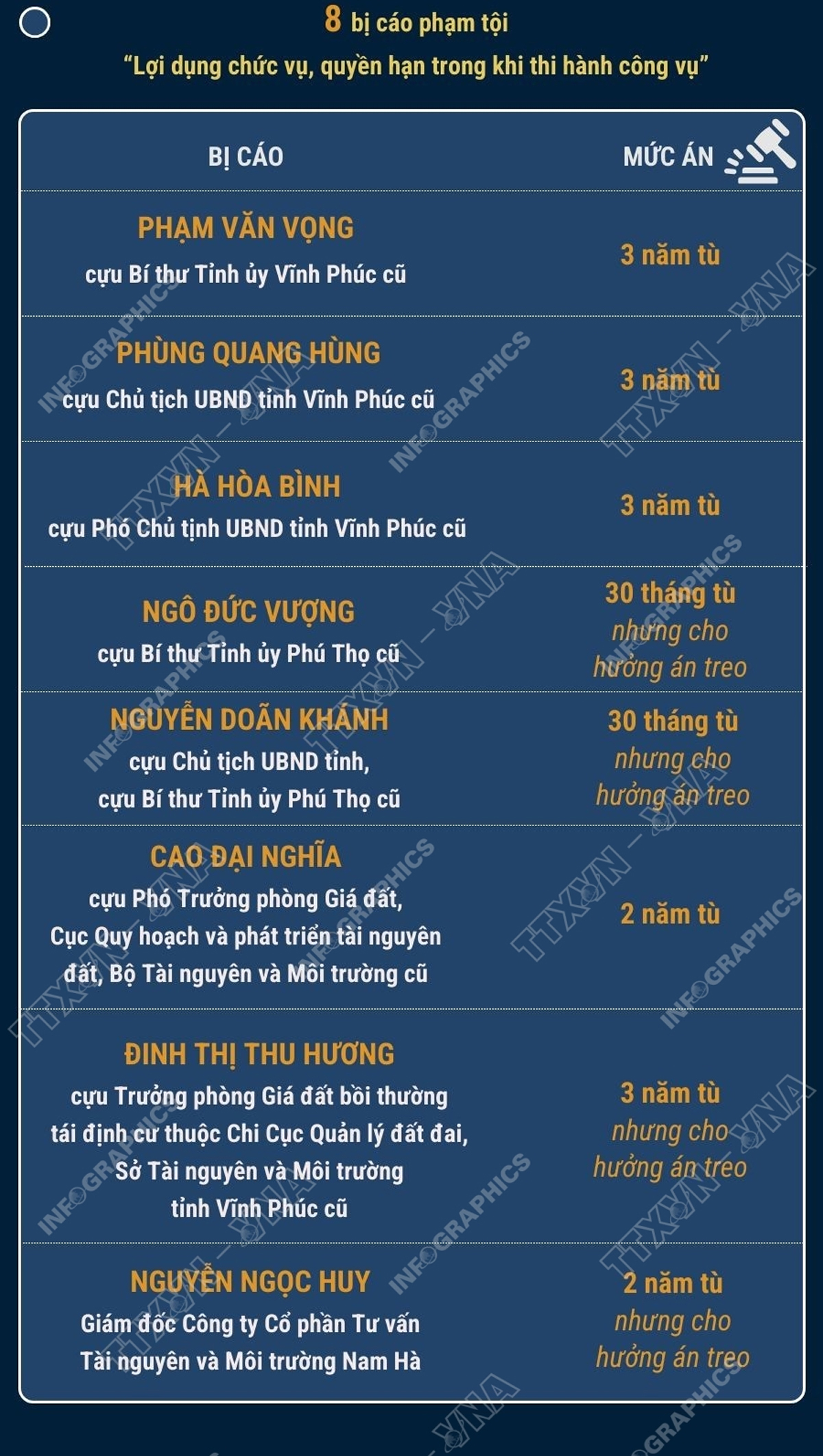 8 bị cáo phạm tội
"Lợi dụng chức vụ, quyền hạn trong khi thi hành công vụ"

| BỊ CÁO | MỨC ÁN |
|---|---|
| PHẠM VĂN VỌNG cựu Bí thư Tỉnh ủy Vĩnh Phúc cũ | 3 năm tù |
| PHÙNG QUANG HÙNG cựu Chủ tịch UBND tỉnh Vĩnh Phúc cũ | 3 năm tù |
| HÀ HÒA BÌNH cựu Phó Chủ tịnh UBND tỉnh Vĩnh Phúc cũ | 3 năm tù |
| NGÔ ĐỨC VƯỢNG cựu Bí thư Tỉnh ủy Phú Thọ cũ | 30 tháng tù nhưng cho hưởng án treo |
| NGUYỄN DOÃN KHÁNH cựu Chủ tịch UBND tỉnh, cựu Bí thư Tỉnh ủy Phú Thọ cũ | 30 tháng tù nhưng cho hưởng án treo |
| CAO ĐẠI NGHĨA cựu Phó Trưởng phòng Giá đất, Cục Quy hoạch và phát triển tài nguyên đất, Bộ Tài nguyên và Môi trường cũ | 2 năm tù |
| ĐINH THỊ THU HƯƠNG cựu Trưởng phòng Giá đất bồi thường tái định cư thuộc Chi Cục Quản lý đất đai, Sở Tài nguyên và Môi trường tỉnh Vĩnh Phúc cũ | 3 năm tù nhưng cho hưởng án treo |
| NGUYỄN NGỌC HUY Giám đốc Công ty Cổ phần Tư vấn Tài nguyên và Môi trường Nam Hà | 2 năm tù nhưng cho hưởng án treo |

INFOGRAPHICS TTXVN - VNA